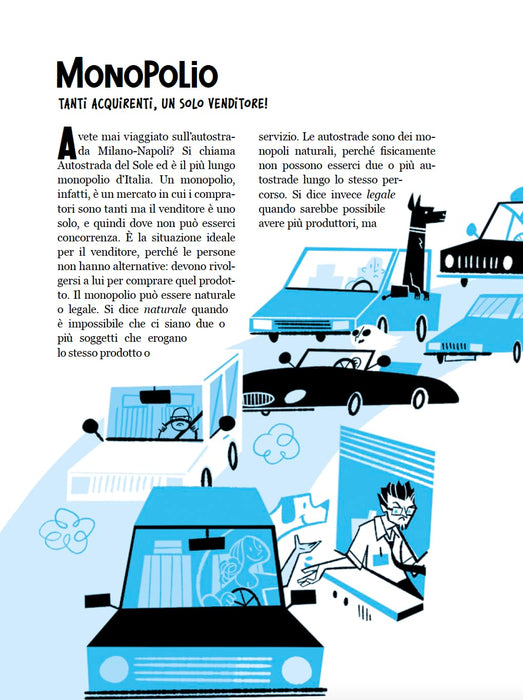 MONOPOLIO

TANTI ACQUIRENTI, UN SOLO VENDITORE!

Avete mai viaggiato sull'autostrada Milano-Napoli? Si chiama Autostrada del Sole ed è il più lungo monopolio d'Italia. Un monopolio, infatti, è un mercato in cui i compratori sono tanti ma il venditore è uno solo, e quindi dove non può esserci concorrenza. È la situazione ideale per il venditore, perché le persone non hanno alternative: devono rivolgersi a lui per comprare quel prodotto. Il monopolio può essere naturale o legale. Si dice naturale quando è impossibile che ci siano due o più soggetti che erogano lo stesso prodotto o servizio. Le autostrade sono dei monopoli naturali, perché fisicamente non possono esserci due o più autostrade lungo lo stesso percorso. Si dice invece legale quando sarebbe possibile avere più produttori, ma